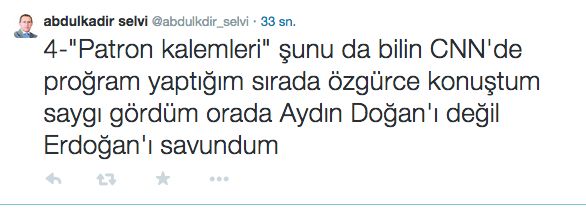 abdulkadir selvi @abdulkdir_selvi · 33 sn.

4-"Patron kalemleri" şunu da bilin CNN'de proğram yaptığım sırada özgürce konuştum saygı gördüm orada Aydın Doğan'ı değil Erdoğan'ı savundum